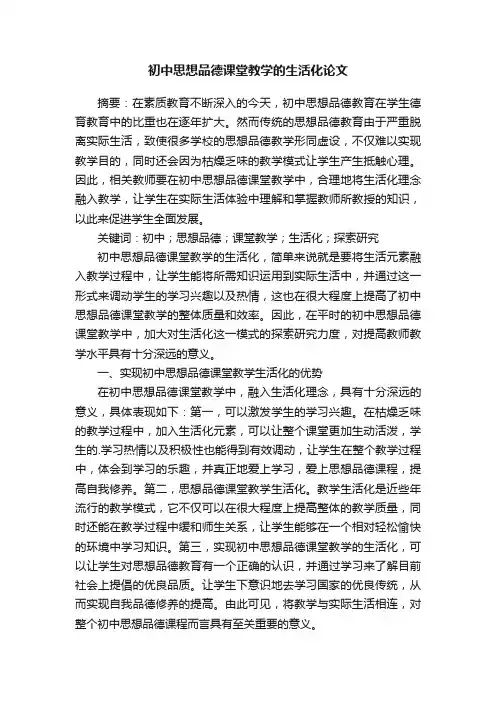 初中思想品德课堂教学的生活化论文

摘要：在素质教育不断深入的今天，初中思想品德教育在学生德育教育中的比重也在逐年扩大。然而传统的思想品德教育由于严重脱离实际生活，致使很多学校的思想品德教学形同虚设，不仅难以实现教学目的，同时还会因为枯燥乏味的教学模式让学生产生抵触心理。因此，相关教师要在初中思想品德课堂教学中，合理地将生活化理念融入教学，让学生在实际生活体验中理解和掌握教师所教授的知识，以此来促进学生全面发展。

关键词：初中；思想品德；课堂教学；生活化；探索研究

初中思想品德课堂教学的生活化，简单来说就是要将生活元素融入教学过程中，让学生能将所需知识运用到实际生活中，并通过这一形式来调动学生的学习兴趣以及热情，这也在很大程度上提高了初中思想品德课堂教学的整体质量和效率。因此，在平时的初中思想品德课堂教学中，加大对生活化这一模式的探索研究力度，对提高教师教学水平具有十分深远的意义。

一、实现初中思想品德课堂教学生活化的优势

在初中思想品德课堂教学中，融入生活化理念，具有十分深远的意义，具体表现如下：第一，可以激发学生的学习兴趣。在枯燥乏味的教学过程中，加入生活化元素，可以让整个课堂更加生动活泼，学生的.学习热情以及积极性也能得到有效调动，让学生在整个教学过程中，体会到学习的乐趣，并真正地爱上学习，爱上思想品德课程，提高自我修养。第二，思想品德课堂教学生活化。教学生活化是近些年流行的教学模式，它不仅可以在很大程度上提高整体的教学质量，同时还能在教学过程中缓和师生关系，让学生能够在一个相对轻松愉快的环境中学习知识。第三，实现初中思想品德课堂教学的生活化，可以让学生对思想品德教育有一个正确的认识，并通过学习来了解目前社会上提倡的优良品质。让学生下意识地去学习国家的优良传统，从而实现自我品德修养的提高。由此可见，将教学与实际生活相连，对整个初中思想品德课程而言具有至关重要的意义。